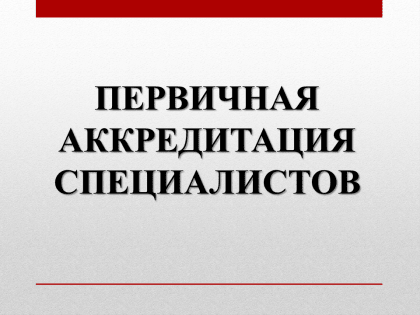 ПЕРВИЧНАЯ АККРЕДИТАЦИЯ СПЕЦИАЛИСТОВ